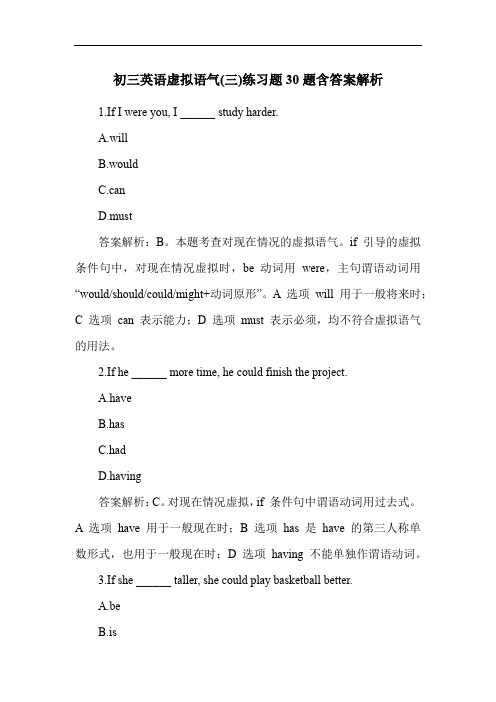 初三英语虚拟语气(三)练习题 30 题含答案解析

1.If I were you, I ______ study harder.

A.will

B.would

C.can

D.must

答案解析：B。本题考查对现在情况的虚拟语气。if 引导的虚拟条件句中，对现在情况虚拟时，be 动词用 were，主句谓语动词用 “would/should/could/might+动词原形”。A 选项 will 用于一般将来时；C 选项 can 表示能力；D 选项 must 表示必须，均不符合虚拟语气的用法。

2.If he ______ more time, he could finish the project.

A.have

B.has

C.had

D.having

答案解析：C。对现在情况虚拟，if 条件句中谓语动词用过去式。A 选项 have 用于一般现在时；B 选项 has 是 have 的第三人称单数形式，也用于一般现在时；D 选项 having 不能单独作谓语动词。

3.If she ______ taller, she could play basketball better.

A.be

B.is